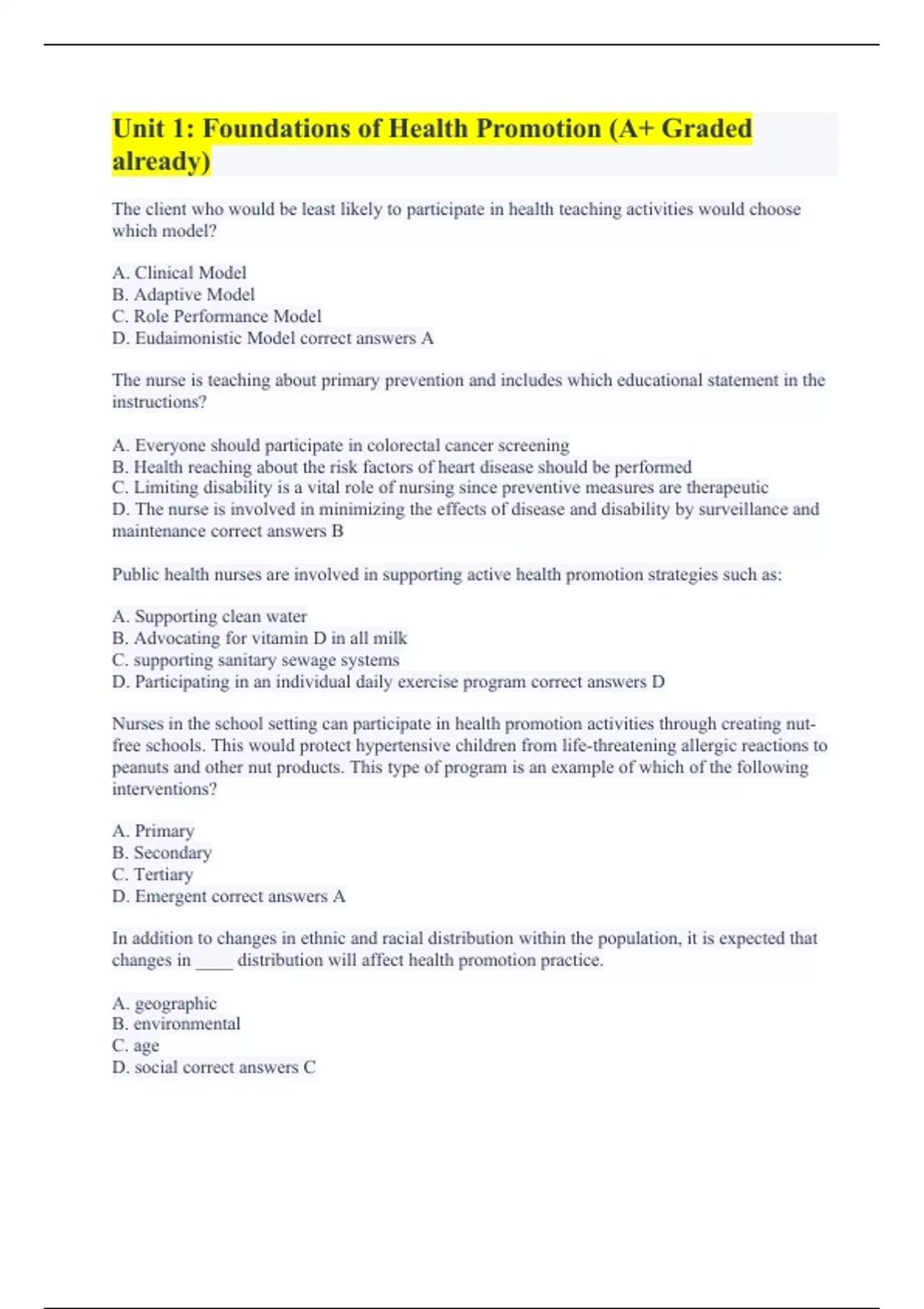 Unit 1: Foundations of Health Promotion (A+ Graded already)

The client who would be least likely to participate in health teaching activities would choose which model?

A. Clinical Model
B. Adaptive Model
C. Role Performance Model
D. Eudaimonistic Model correct answers A

The nurse is teaching about primary prevention and includes which educational statement in the instructions?

A. Everyone should participate in colorectal cancer screening
B. Health reaching about the risk factors of heart disease should be performed
C. Limiting disability is a vital role of nursing since preventive measures are therapeutic
D. The nurse is involved in minimizing the effects of disease and disability by surveillance and maintenance correct answers B

Public health nurses are involved in supporting active health promotion strategies such as:

A. Supporting clean water
B. Advocating for vitamin D in all milk
C. supporting sanitary sewage systems
D. Participating in an individual daily exercise program correct answers D

Nurses in the school setting can participate in health promotion activities through creating nut-free schools. This would protect hypertensive children from life-threatening allergic reactions to peanuts and other nut products. This type of program is an example of which of the following interventions?

A. Primary
B. Secondary
C. Tertiary
D. Emergent correct answers A

In addition to changes in ethnic and racial distribution within the population, it is expected that changes in ____ distribution will affect health promotion practice.

A. geographic
B. environmental
C. age
D. social correct answers C